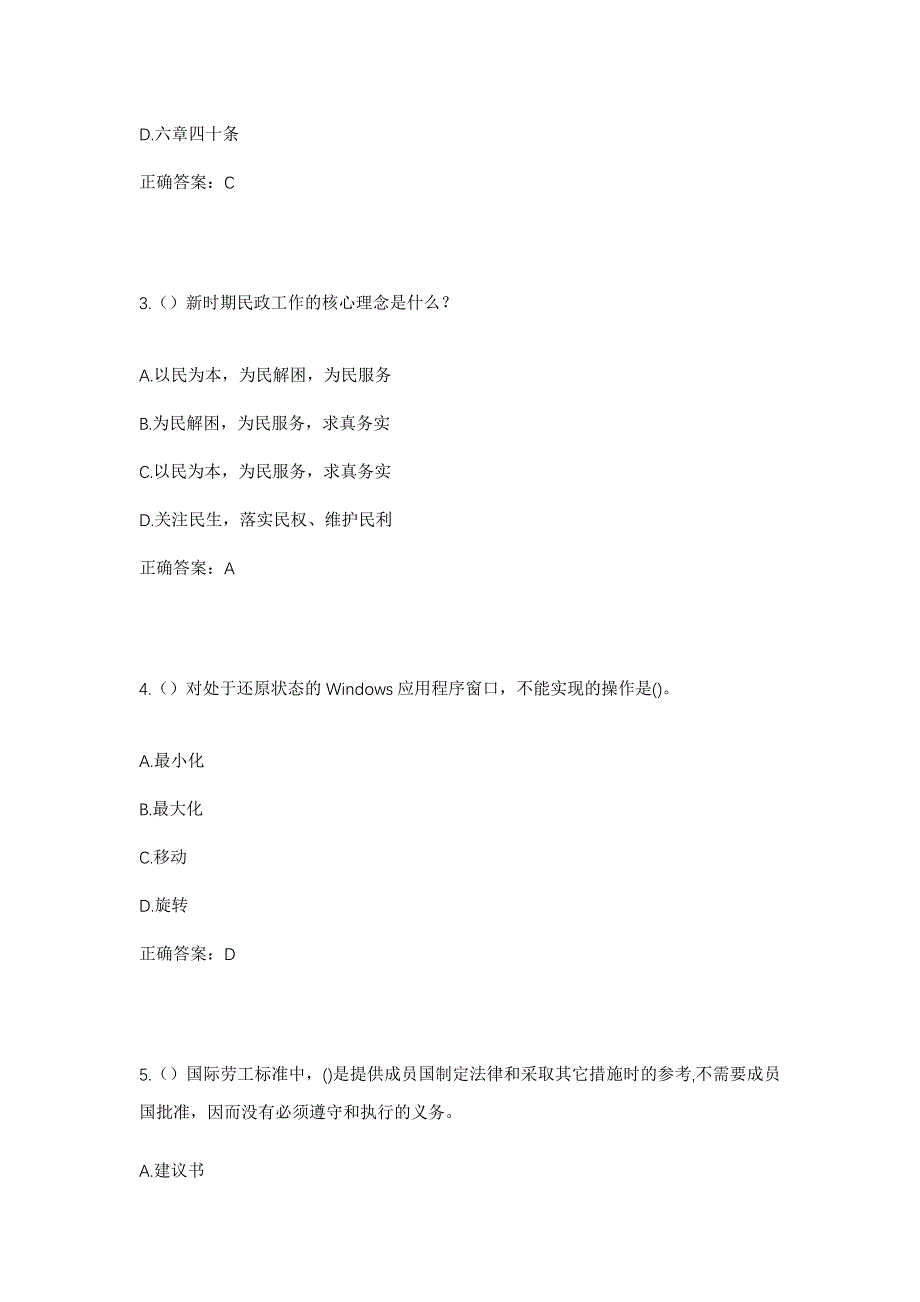 D.六章四十条

正确答案：C

3.（）新时期民政工作的核心理念是什么？

A.以民为本，为民解困，为民服务

B.为民解困，为民服务，求真务实

C.以民为本，为民服务，求真务实

D.关注民生，落实民权、维护民利

正确答案：A

4.（）对处于还原状态的 Windows 应用程序窗口，不能实现的操作是()。

A.最小化

B.最大化

C.移动

D.旋转

正确答案：D

5.（）国际劳工标准中，()是提供成员国制定法律和采取其它措施时的参考,不需要成员国批准，因而没有必须遵守和执行的义务。

A.建议书